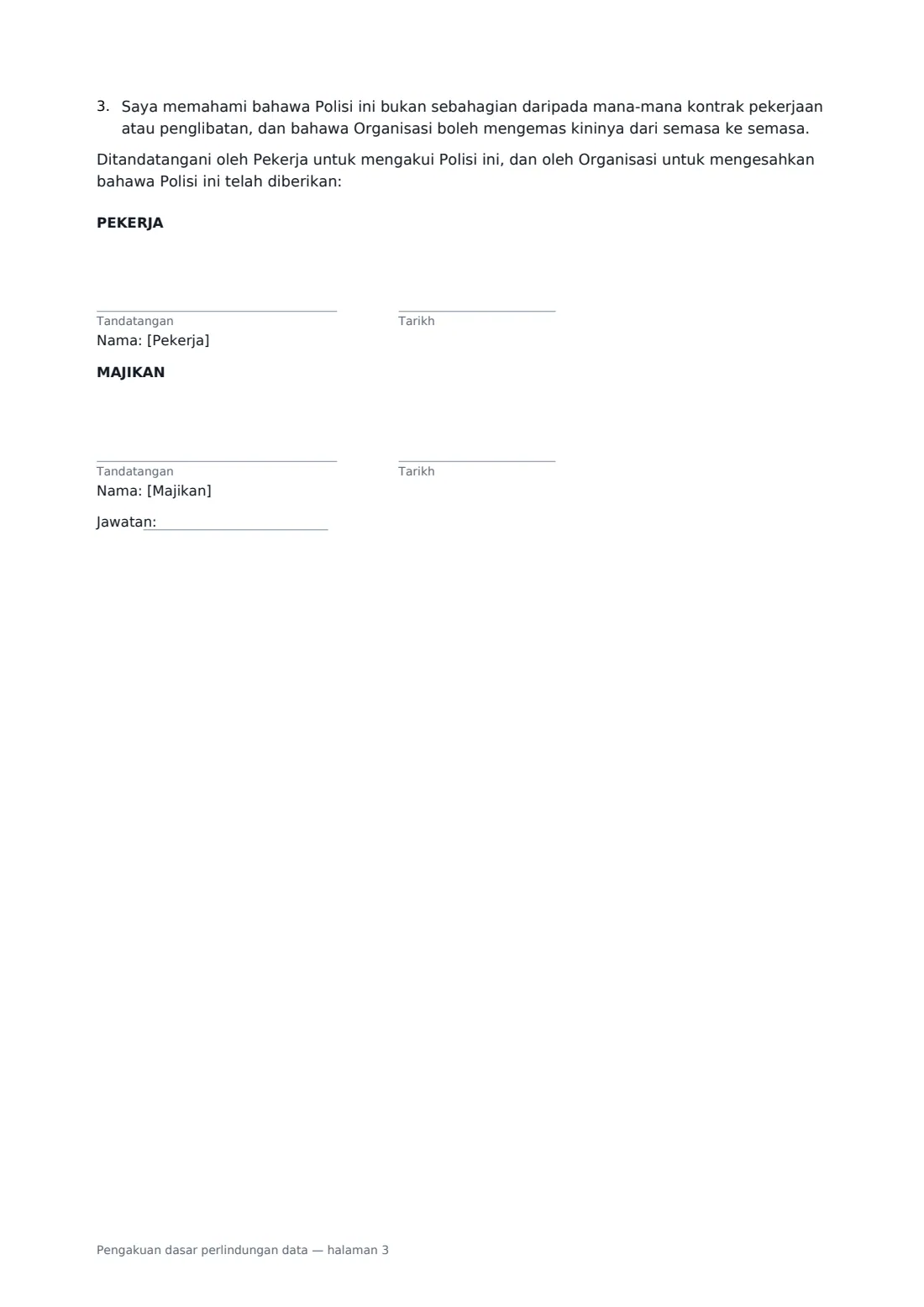 3. Saya memahami bahawa Polisi ini bukan sebahagian daripada mana-mana kontrak pekerjaan atau penglibatan, dan bahawa Organisasi boleh mengemas kininya dari semasa ke semasa.

Ditandatangani oleh Pekerja untuk mengakui Polisi ini, dan oleh Organisasi untuk mengesahkan bahawa Polisi ini telah diberikan:

PEKERJA

____
Tandatangan

____
Tarikh

Nama: [Pekerja]

MAJIKAN

____
Tandatangan

____
Tarikh

Nama: [Majikan]

Jawatan: ____

Pengakuan dasar perlindungan data — halaman 3